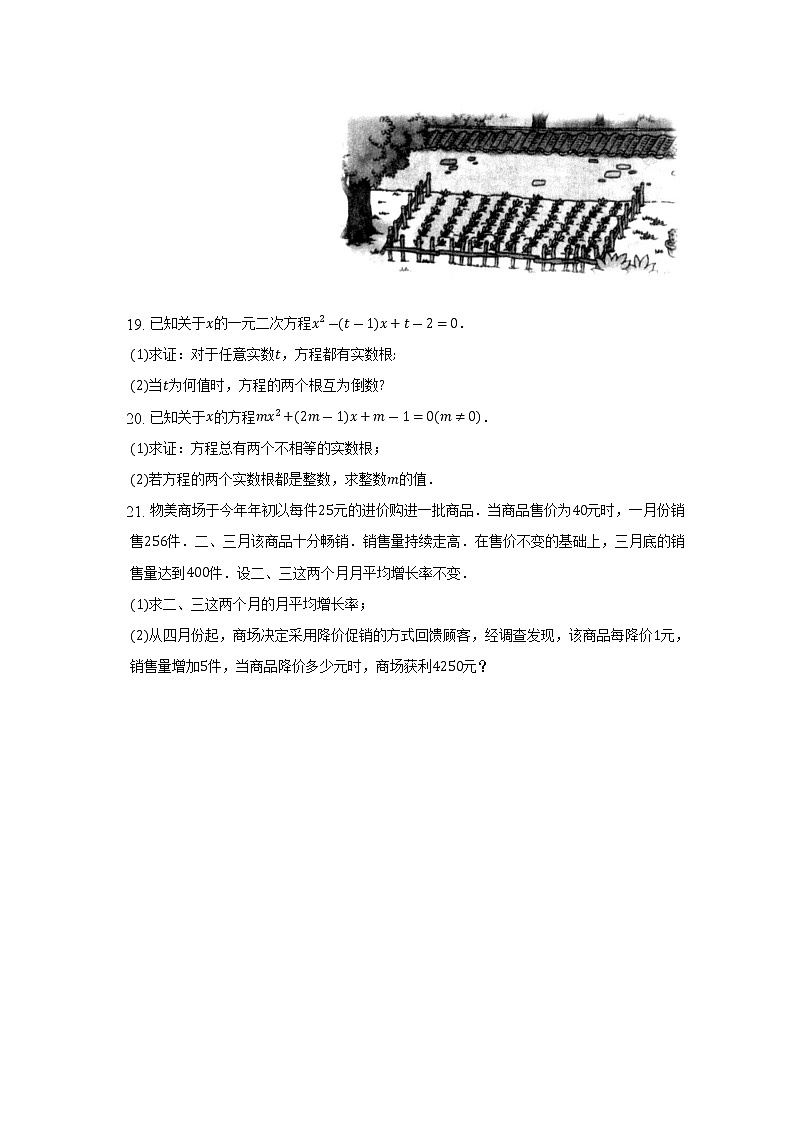 19. 已知关于$x$的一元二次方程$x^2-(t-1)x+t-2=0$.

(1)求证：对于任意实数$t$，方程都有实数根;

(2)当$t$为何值时，方程的两个根互为倒数?

20. 已知关于$x$的方程$mx^2+(2m-1)x+m-1=0(m\neq 0)$.

(1)求证：方程总有两个不相等的实数根；

(2)若方程的两个实数根都是整数，求整数$m$的值.

21. 物美商场于今年年初以每件25元的进价购进一批商品．当商品售价为40元时，一月份销售256件．二、三月该商品十分畅销．销售量持续走高．在售价不变的基础上，三月底的销售量达到400件．设二、三这两个月月平均增长率不变．

(1)求二、三这两个月的月平均增长率；

(2)从四月份起，商场决定采用降价促销的方式回馈顾客，经调查发现，该商品每降价1元，销售量增加5件，当商品降价多少元时，商场获利4250元？